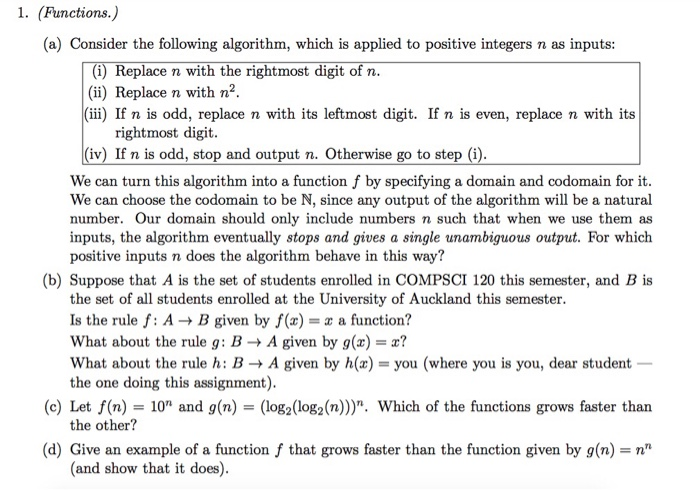 1. (Functions.)

(a) Consider the following algorithm, which is applied to positive integers $n$ as inputs:

(i) Replace $n$ with the rightmost digit of $n$.
(ii) Replace $n$ with $n^2$.
(iii) If $n$ is odd, replace $n$ with its leftmost digit. If $n$ is even, replace $n$ with its rightmost digit.
(iv) If $n$ is odd, stop and output $n$. Otherwise go to step (i).

We can turn this algorithm into a function $f$ by specifying a domain and codomain for it. We can choose the codomain to be $\mathbb{N}$, since any output of the algorithm will be a natural number. Our domain should only include numbers $n$ such that when we use them as inputs, the algorithm eventually stops and gives a single unambiguous output. For which positive inputs $n$ does the algorithm behave in this way?

(b) Suppose that $A$ is the set of students enrolled in COMPSCI 120 this semester, and $B$ is the set of all students enrolled at the University of Auckland this semester.
Is the rule $f: A \to B$ given by $f(x) = x$ a function?
What about the rule $g: B \to A$ given by $g(x) = x$?
What about the rule $h: B \to A$ given by $h(x) =$ you (where you is you, dear student — the one doing this assignment).

(c) Let $f(n) = 10^n$ and $g(n) = (\log_2(\log_2(n)))^n$. Which of the functions grows faster than the other?

(d) Give an example of a function $f$ that grows faster than the function given by $g(n) = n^n$ (and show that it does).